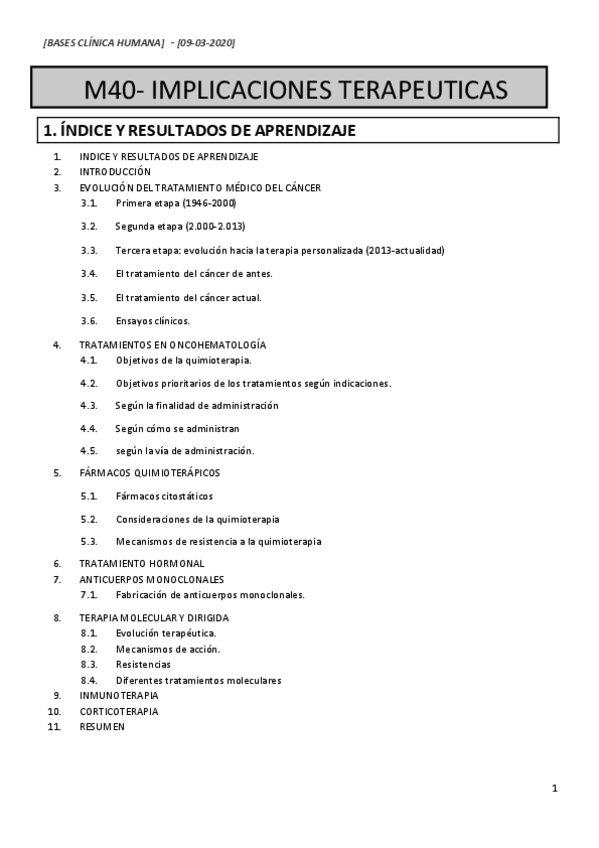 [BASES CLÍNICA HUMANA] - [09-03-2020]

M40- IMPLICACIONES TERAPEUTICAS

1. ÍNDICE Y RESULTADOS DE APRENDIZAJE

1. INDICE Y RESULTADOS DE APRENDIZAJE
2. INTRODUCCIÓN
3. EVOLUCIÓN DEL TRATAMIENTO MÉDICO DEL CÁNCER
3.1. Primera etapa (1946-2000)
3.2. Segunda etapa (2.000-2.013)
3.3. Tercera etapa: evolución hacia la terapia personalizada (2013-actualidad)
3.4. El tratamiento del cáncer de antes.
3.5. El tratamiento del cáncer actual.
3.6. Ensayos clínicos.
4. TRATAMIENTOS EN ONCOHEMATOLOGÍA
4.1. Objetivos de la quimioterapia.
4.2. Objetivos prioritarios de los tratamientos según indicaciones.
4.3. Según la finalidad de administración
4.4. Según cómo se administran
4.5. según la vía de administración.
5. FÁRMACOS QUIMIOTERÁPICOS
5.1. Fármacos citostáticos
5.2. Consideraciones de la quimioterapia
5.3. Mecanismos de resistencia a la quimioterapia
6. TRATAMIENTO HORMONAL
7. ANTICUERPOS MONOCLONALES
7.1. Fabricación de anticuerpos monoclonales.
8. TERAPIA MOLECULAR Y DIRIGIDA
8.1. Evolución terapéutica.
8.2. Mecanismos de acción.
8.3. Resistencias
8.4. Diferentes tratamientos moleculares
9. INMUNOTERAPIA
10. CORTICOTERAPIA
11. RESUMEN

1